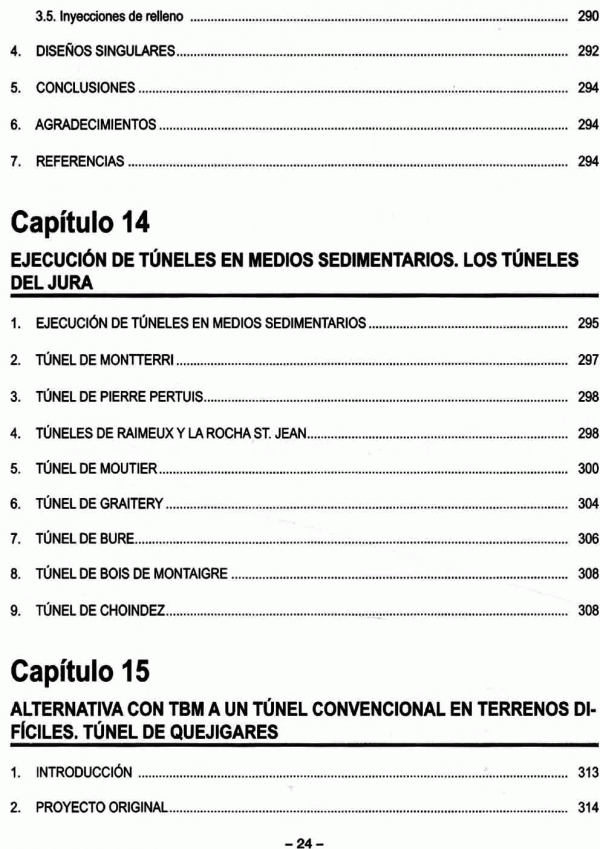 3.5. Inyecciones de relleno .......... 290

4. DISEÑOS SINGULARES .......... 292

5. CONCLUSIONES .......... 294

6. AGRADECIMIENTOS .......... 294

7. REFERENCIAS .......... 294

Capítulo 14

EJECUCIÓN DE TÚNELES EN MEDIOS SEDIMENTARIOS. LOS TÚNELES DEL JURA

1. EJECUCIÓN DE TÚNELES EN MEDIOS SEDIMENTARIOS .......... 295

2. TÚNEL DE MONTTERRI .......... 297

3. TÚNEL DE PIERRE PERTUIS .......... 298

4. TÚNELES DE RAIMEUX Y LA ROCHA ST. JEAN .......... 298

5. TÚNEL DE MOUTIER .......... 300

6. TÚNEL DE GRAITERY .......... 304

7. TÚNEL DE BURE .......... 306

8. TÚNEL DE BOIS DE MONTAIGRE .......... 308

9. TÚNEL DE CHOINDEZ .......... 308

Capítulo 15

ALTERNATIVA CON TBM A UN TÚNEL CONVENCIONAL EN TERRENOS DIFÍCILES. TÚNEL DE QUEJIGARES

1. INTRODUCCIÓN .......... 313

2. PROYECTO ORIGINAL .......... 314

– 24 –